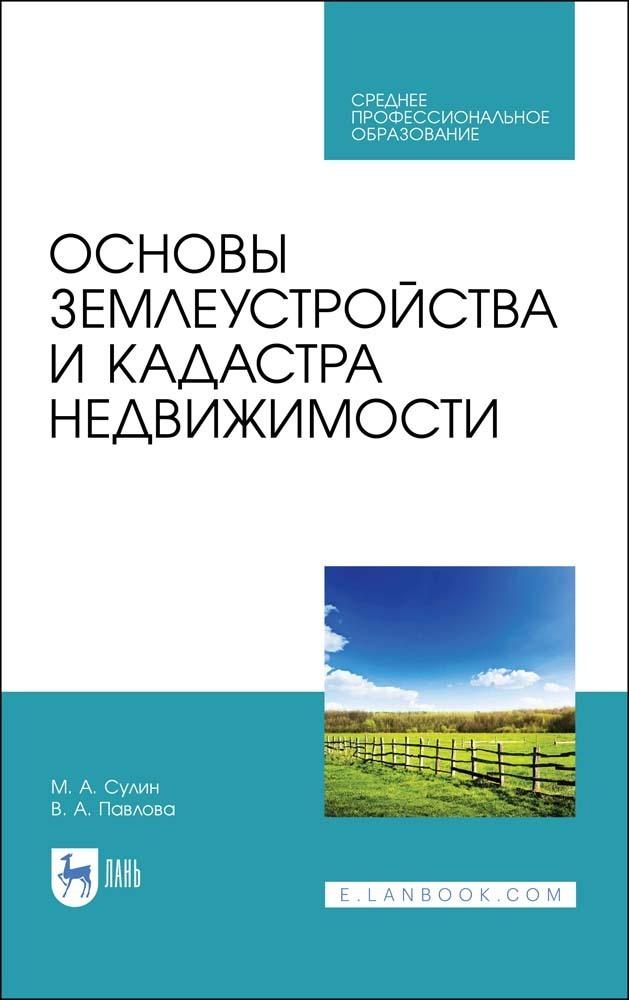 СРЕДНЕЕ ПРОФЕССИОНАЛЬНОЕ ОБРАЗОВАНИЕ

ОСНОВЫ ЗЕМЛЕУСТРОЙСТВА И КАДАСТРА НЕДВИЖИМОСТИ

М. А. Сулин
В. А. Павлова

ЛАНЬ

E.LANBOOK.COM